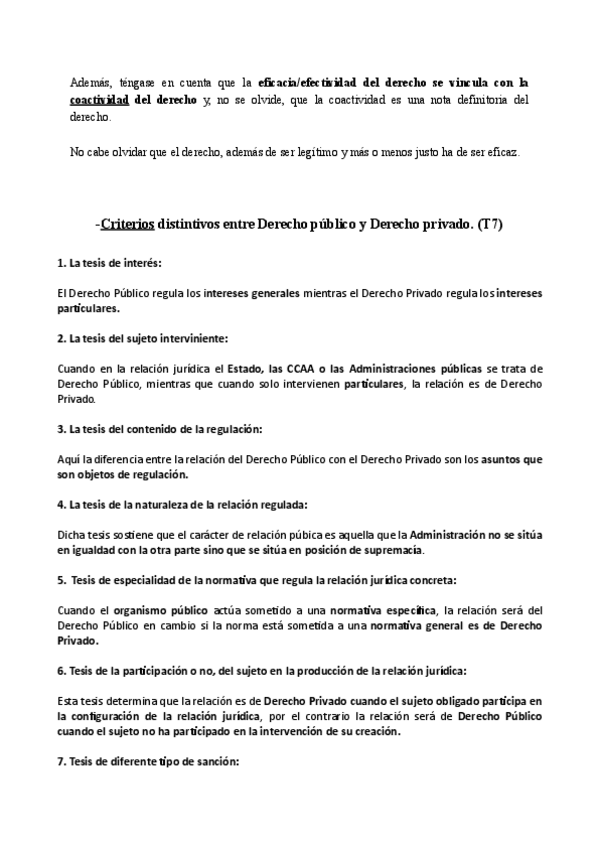 Además, téngase en cuenta que la eficacia/efectividad del derecho se vincula con la coactividad del derecho y, no se olvide, que la coactividad es una nota definitoria del derecho.

No cabe olvidar que el derecho, además de ser legítimo y más o menos justo ha de ser eficaz.

-Criterios distintivos entre Derecho público y Derecho privado. (T7)

1. La tesis de interés:

El Derecho Público regula los intereses generales mientras el Derecho Privado regula los intereses particulares.

2. La tesis del sujeto interviniente:

Cuando en la relación jurídica el Estado, las CCAA o las Administraciones públicas se trata de Derecho Público, mientras que cuando solo intervienen particulares, la relación es de Derecho Privado.

3. La tesis del contenido de la regulación:

Aquí la diferencia entre la relación del Derecho Público con el Derecho Privado son los asuntos que son objetos de regulación.

4. La tesis de la naturaleza de la relación regulada:

Dicha tesis sostiene que el carácter de relación púbica es aquella que la Administración no se sitúa en igualdad con la otra parte sino que se sitúa en posición de supremacía.

5. Tesis de especialidad de la normativa que regula la relación jurídica concreta:

Cuando el organismo público actúa sometido a una normativa específica, la relación será del Derecho Público en cambio si la norma está sometida a una normativa general es de Derecho Privado.

6. Tesis de la participación o no, del sujeto en la producción de la relación jurídica:

Esta tesis determina que la relación es de Derecho Privado cuando el sujeto obligado participa en la configuración de la relación jurídica, por el contrario la relación será de Derecho Público cuando el sujeto no ha participado en la intervención de su creación.

7. Tesis de diferente tipo de sanción: